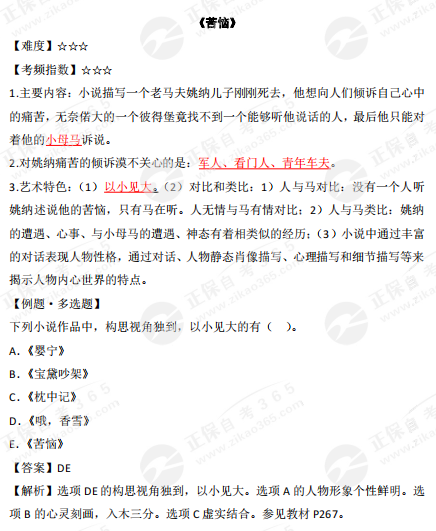 《苦恼》

【难度】☆☆☆

【考频指数】☆☆☆

1.主要内容：小说描写一个老马夫姚纳儿子刚刚死去，他想向人们倾诉自己心中的痛苦，无奈偌大的一个彼得堡竟找不到一个能够听他说话的人，最后他只能对着他的小母马诉说。

2.对姚纳痛苦的倾诉漠不关心的是：军人、看门人、青年车夫。

3.艺术特色：（1）以小见大。（2）对比和类比：1）人与马对比：没有一个人听姚纳述说他的苦恼，只有马在听。人无情与马有情对比；2）人与马类比：姚纳的遭遇、心事、与小母马的遭遇、神态有着相类似的经历；（3）小说中通过丰富的对话表现人物性格，通过对话、人物静态肖像描写、心理描写和细节描写等来揭示人物内心世界的特点。

【例题·多选题】

下列小说作品中，构思视角独到，以小见大的有（ ）。

A.《婴宁》

B.《宝黛吵架》

C.《枕中记》

D.《哦，香雪》

E.《苦恼》

【答案】DE

【解析】选项DE的构思视角独到，以小见大。选项A的人物形象个性鲜明。选项B的心灵刻画，入木三分。选项C虚实结合。参见教材P267。

正保自考365 www.zikao365.com